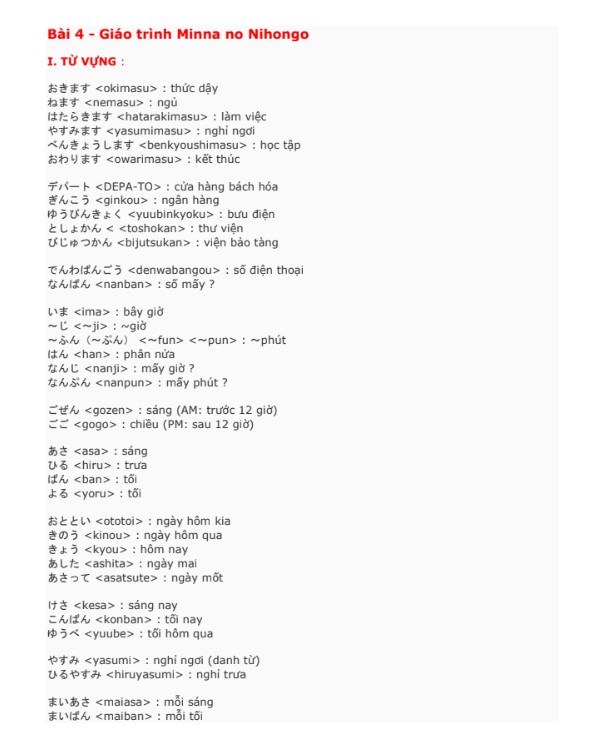 Bài 4 - Giáo trình Minna no Nihongo

I. TỪ VỰNG :

おきます <okimasu> : thức dậy
ねます <nemasu> : ngủ
はたらきます <hatarakimasu> : làm việc
やすみます <yasumimasu> : nghỉ ngơi
べんきょうします <benkyoushimasu> : học tập
おわります <owarimasu> : kết thúc

デパート <DEPA-TO> : cửa hàng bách hóa
ぎんこう <ginkou> : ngân hàng
ゆうびんきょく <yuubinkyoku> : bưu điện
としょかん < <toshokan> : thư viện
びじゅつかん <bijutsukan> : viện bảo tàng

でんわばんごう <denwabangou> : số điện thoại
なんばん <nanban> : số mấy ?

いま <ima> : bây giờ
～じ <～ji> : ~giờ
～ふん（～ぷん） <～fun> <～pun> : ~phút
はん <han> : phân nửa
なんじ <nanji> : mấy giờ ?
なんぷん <nanpun> : mấy phút ?

ごぜん <gozen> : sáng (AM: trước 12 giờ)
ごご <gogo> : chiều (PM: sau 12 giờ)

あさ <asa> : sáng
ひる <hiru> : trưa
ばん <ban> : tối
よる <yoru> : tối

おととい <ototoi> : ngày hôm kia
きのう <kinou> : ngày hôm qua
きょう <kyou> : hôm nay
あした <ashita> : ngày mai
あさって <asatsute> : ngày mốt

けさ <kesa> : sáng nay
こんばん <konban> : tối nay
ゆうべ <yuube> : tối hôm qua

やすみ <yasumi> : nghỉ ngơi (danh từ)
ひるやすみ <hiruyasumi> : nghỉ trưa

まいあさ <maiasa> : mỗi sáng
まいばん <maiban> : mỗi tối